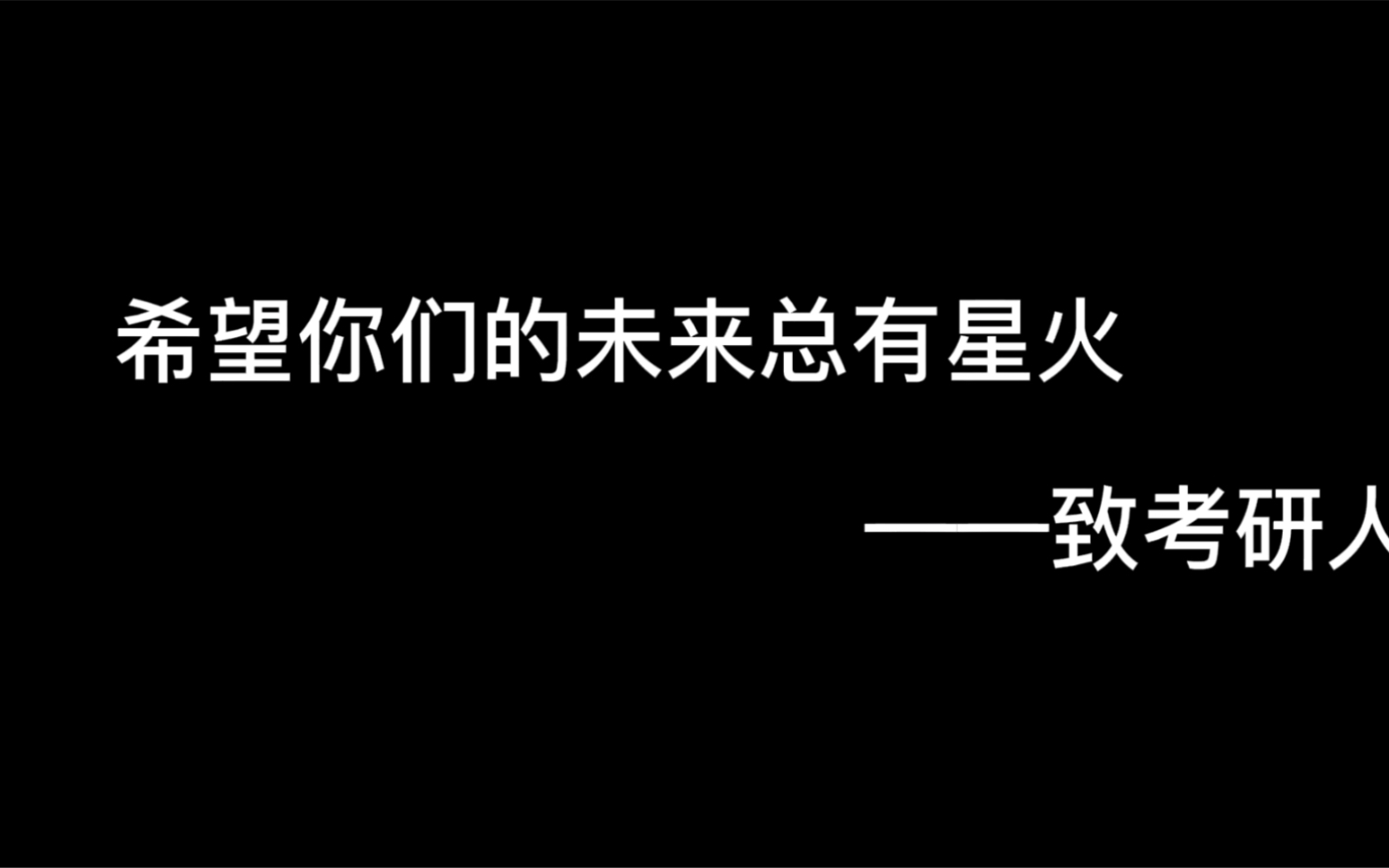 希望你们的未来总有星火

——致考研人